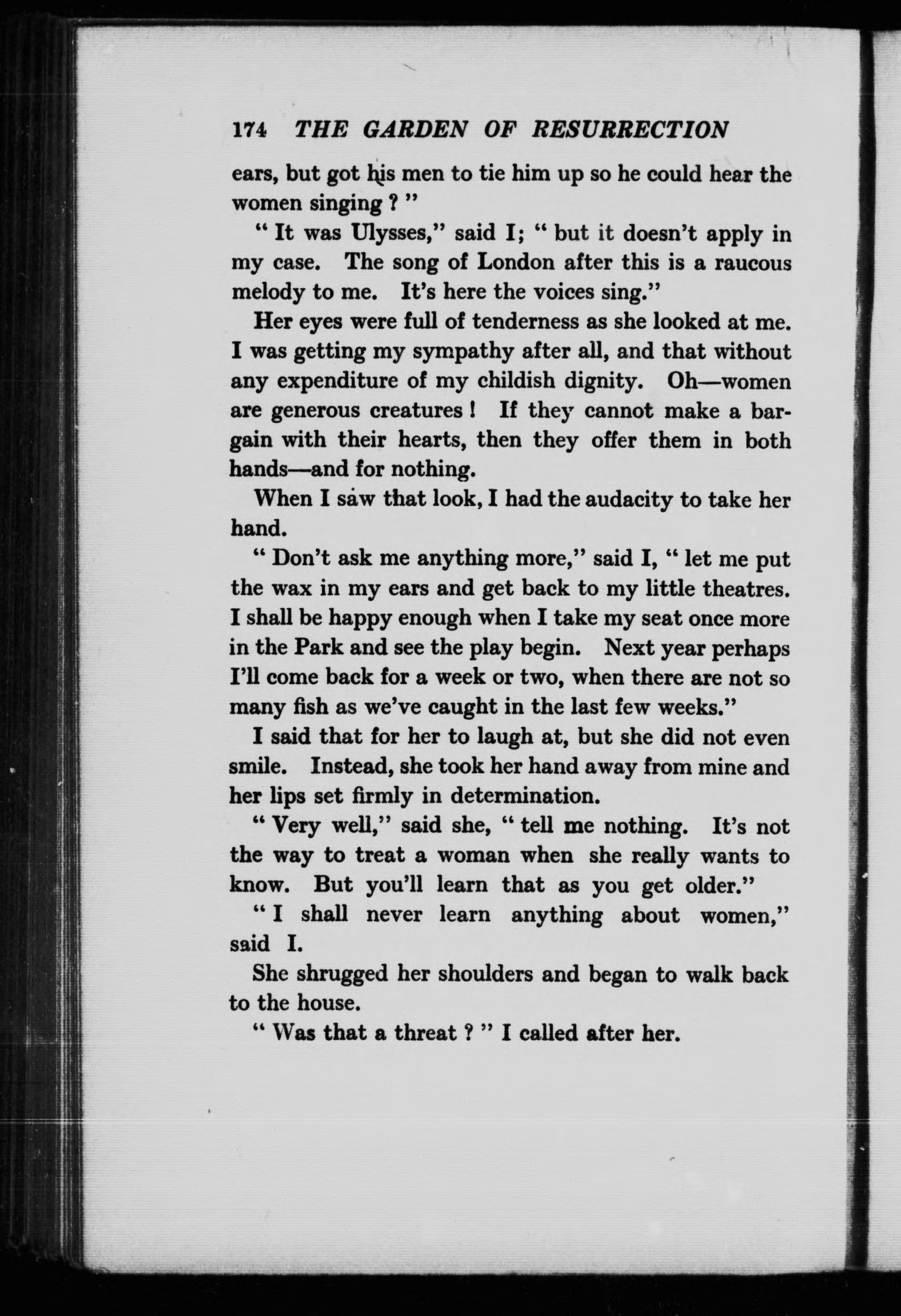 174 THE GARDEN OF RESURRECTION

ears, but got his men to tie him up so he could hear the women singing ? "

" It was Ulysses," said I; " but it doesn't apply in my case. The song of London after this is a raucous melody to me. It's here the voices sing."

Her eyes were full of tenderness as she looked at me. I was getting my sympathy after all, and that without any expenditure of my childish dignity. Oh—women are generous creatures ! If they cannot make a bargain with their hearts, then they offer them in both hands—and for nothing.

When I saw that look, I had the audacity to take her hand.

" Don't ask me anything more," said I, " let me put the wax in my ears and get back to my little theatres. I shall be happy enough when I take my seat once more in the Park and see the play begin. Next year perhaps I'll come back for a week or two, when there are not so many fish as we've caught in the last few weeks."

I said that for her to laugh at, but she did not even smile. Instead, she took her hand away from mine and her lips set firmly in determination.

" Very well," said she, " tell me nothing. It's not the way to treat a woman when she really wants to know. But you'll learn that as you get older."

" I shall never learn anything about women," said I.

She shrugged her shoulders and began to walk back to the house.

" Was that a threat ? " I called after her.